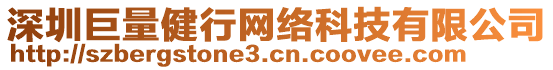 深圳巨量健行网络科技有限公司
http://szbergstone3.cn.coovee.com